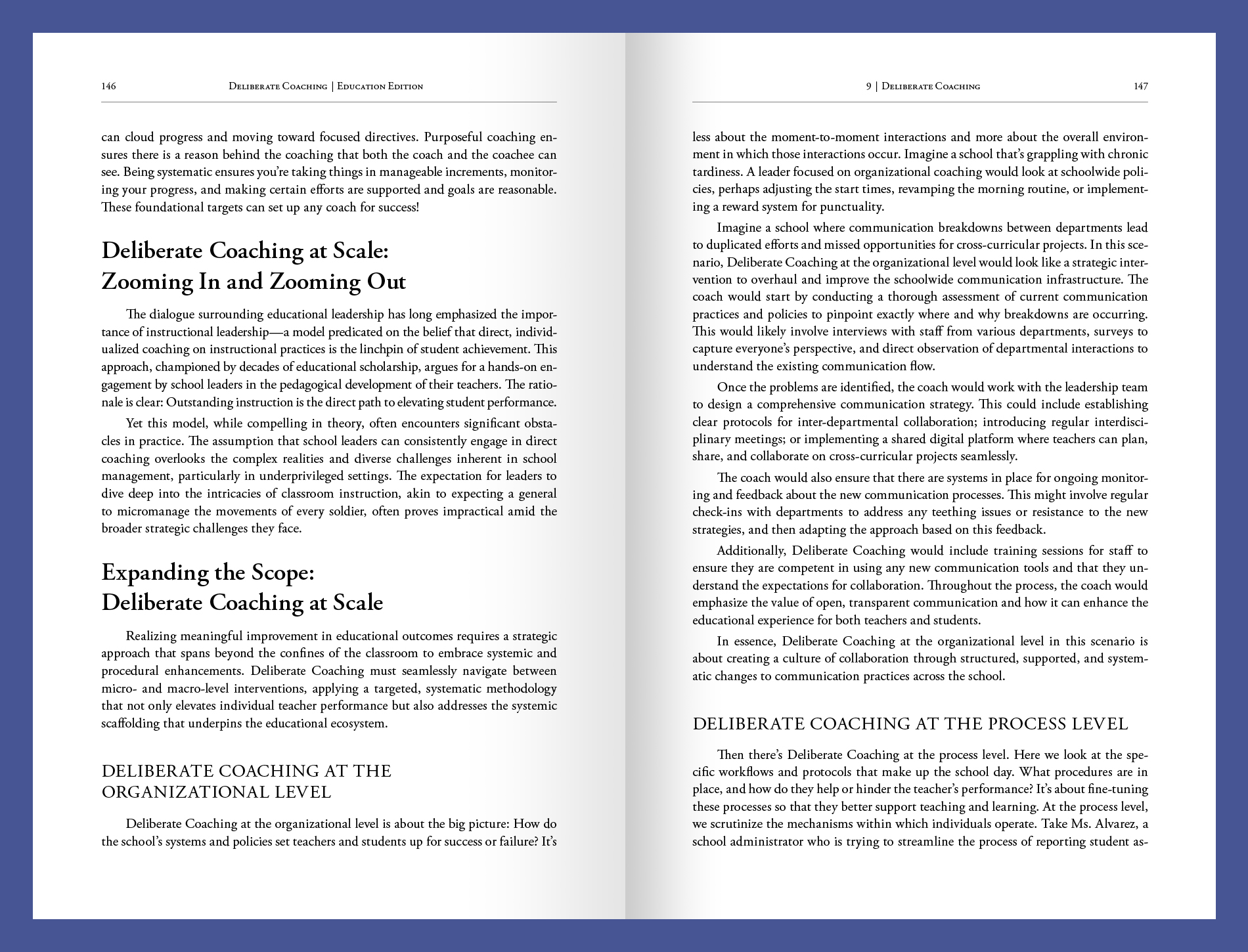 146 Deliberate Coaching | Education Edition

can cloud progress and moving toward focused directives. Purposeful coaching ensures there is a reason behind the coaching that both the coach and the coachee can see. Being systematic ensures you're taking things in manageable increments, monitoring your progress, and making certain efforts are supported and goals are reasonable. These foundational targets can set up any coach for success!

Deliberate Coaching at Scale: Zooming In and Zooming Out

The dialogue surrounding educational leadership has long emphasized the importance of instructional leadership—a model predicated on the belief that direct, individualized coaching on instructional practices is the linchpin of student achievement. This approach, championed by decades of educational scholarship, argues for a hands-on engagement by school leaders in the pedagogical development of their teachers. The rationale is clear: Outstanding instruction is the direct path to elevating student performance.

Yet this model, while compelling in theory, often encounters significant obstacles in practice. The assumption that school leaders can consistently engage in direct coaching overlooks the complex realities and diverse challenges inherent in school management, particularly in underprivileged settings. The expectation for leaders to dive deep into the intricacies of classroom instruction, akin to expecting a general to micromanage the movements of every soldier, often proves impractical amid the broader strategic challenges they face.

Expanding the Scope: Deliberate Coaching at Scale

Realizing meaningful improvement in educational outcomes requires a strategic approach that spans beyond the confines of the classroom to embrace systemic and procedural enhancements. Deliberate Coaching must seamlessly navigate between micro- and macro-level interventions, applying a targeted, systematic methodology that not only elevates individual teacher performance but also addresses the systemic scaffolding that underpins the educational ecosystem.

DELIBERATE COACHING AT THE ORGANIZATIONAL LEVEL

Deliberate Coaching at the organizational level is about the big picture: How do the school's systems and policies set teachers and students up for success or failure? It's

9 | Deliberate Coaching 147

less about the moment-to-moment interactions and more about the overall environment in which those interactions occur. Imagine a school that's grappling with chronic tardiness. A leader focused on organizational coaching would look at schoolwide policies, perhaps adjusting the start times, revamping the morning routine, or implementing a reward system for punctuality.

Imagine a school where communication breakdowns between departments lead to duplicated efforts and missed opportunities for cross-curricular projects. In this scenario, Deliberate Coaching at the organizational level would look like a strategic intervention to overhaul and improve the schoolwide communication infrastructure. The coach would start by conducting a thorough assessment of current communication practices and policies to pinpoint exactly where and why breakdowns are occurring. This would likely involve interviews with staff from various departments, surveys to capture everyone's perspective, and direct observation of departmental interactions to understand the existing communication flow.

Once the problems are identified, the coach would work with the leadership team to design a comprehensive communication strategy. This could include establishing clear protocols for inter-departmental collaboration; introducing regular interdisciplinary meetings; or implementing a shared digital platform where teachers can plan, share, and collaborate on cross-curricular projects seamlessly.

The coach would also ensure that there are systems in place for ongoing monitoring and feedback about the new communication processes. This might involve regular check-ins with departments to address any teething issues or resistance to the new strategies, and then adapting the approach based on this feedback.

Additionally, Deliberate Coaching would include training sessions for staff to ensure they are competent in using any new communication tools and that they understand the expectations for collaboration. Throughout the process, the coach would emphasize the value of open, transparent communication and how it can enhance the educational experience for both teachers and students.

In essence, Deliberate Coaching at the organizational level in this scenario is about creating a culture of collaboration through structured, supported, and systematic changes to communication practices across the school.

DELIBERATE COACHING AT THE PROCESS LEVEL

Then there's Deliberate Coaching at the process level. Here we look at the specific workflows and protocols that make up the school day. What procedures are in place, and how do they help or hinder the teacher's performance? It's about fine-tuning these processes so that they better support teaching and learning. At the process level, we scrutinize the mechanisms within which individuals operate. Take Ms. Alvarez, a school administrator who is trying to streamline the process of reporting student as-